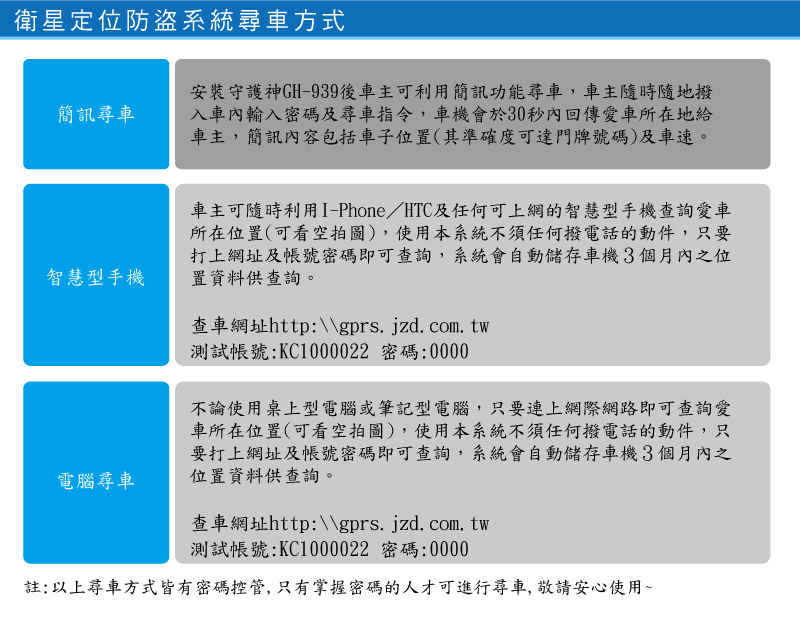 衛星定位防盜系統尋車方式

簡訊尋車

安裝守護神GH-939後車主可利用簡訊功能尋車，車主隨時隨地撥入車內輸入密碼及尋車指令，車機會於30秒內回傳愛車所在地給車主，簡訊內容包括車子位置(其準確度可達門牌號碼)及車速。

智慧型手機

車主可隨時利用I-Phone／HTC及任何可上網的智慧型手機查詢愛車所在位置(可看空拍圖)，使用本系統不須任何撥電話的動件，只要打上網址及帳號密碼即可查詢，系統會自動儲存車機3個月內之位置資料供查詢。

查車網址http:\\gprs.jzd.com.tw
測試帳號:KC1000022 密碼:0000

電腦尋車

不論使用桌上型電腦或筆記型電腦，只要連上網際網路即可查詢愛車所在位置(可看空拍圖)，使用本系統不須任何撥電話的動件，只要打上網址及帳號密碼即可查詢，系統會自動儲存車機3個月內之位置資料供查詢。

查車網址http:\\gprs.jzd.com.tw
測試帳號:KC1000022 密碼:0000

註:以上尋車方式皆有密碼控管,只有掌握密碼的人才可進行尋車,敬請安心使用~